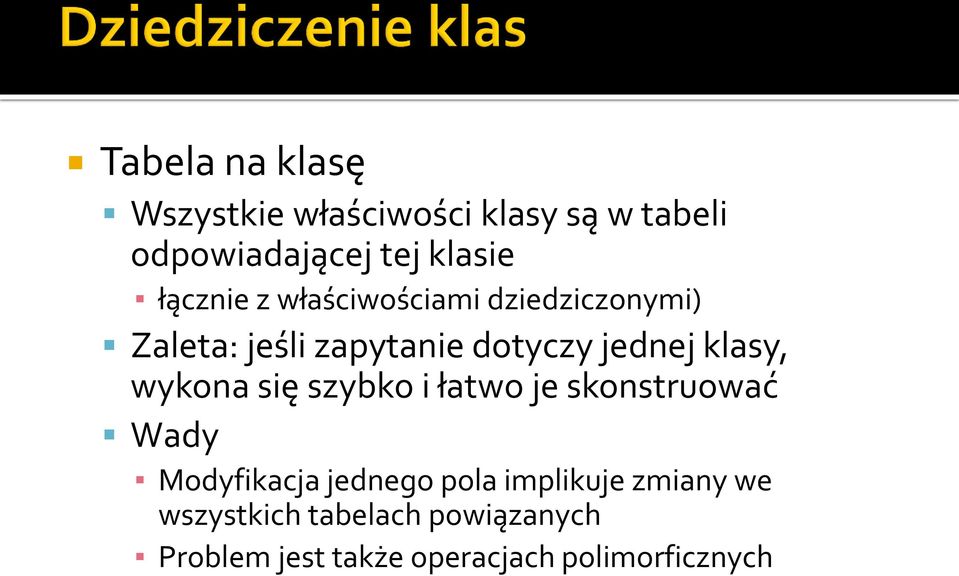 Dziedziczenie klas

Tabela na klasę

Wszystkie właściwości klasy są w tabeli odpowiadającej tej klasie

łącznie z właściwościami dziedziczonymi)

Zaleta: jeśli zapytanie dotyczy jednej klasy, wykona się szybko i łatwo je skonstruować

Wady

Modyfikacja jednego pola implikuje zmiany we wszystkich tabelach powiązanych

Problem jest także operacjach polimorficznych